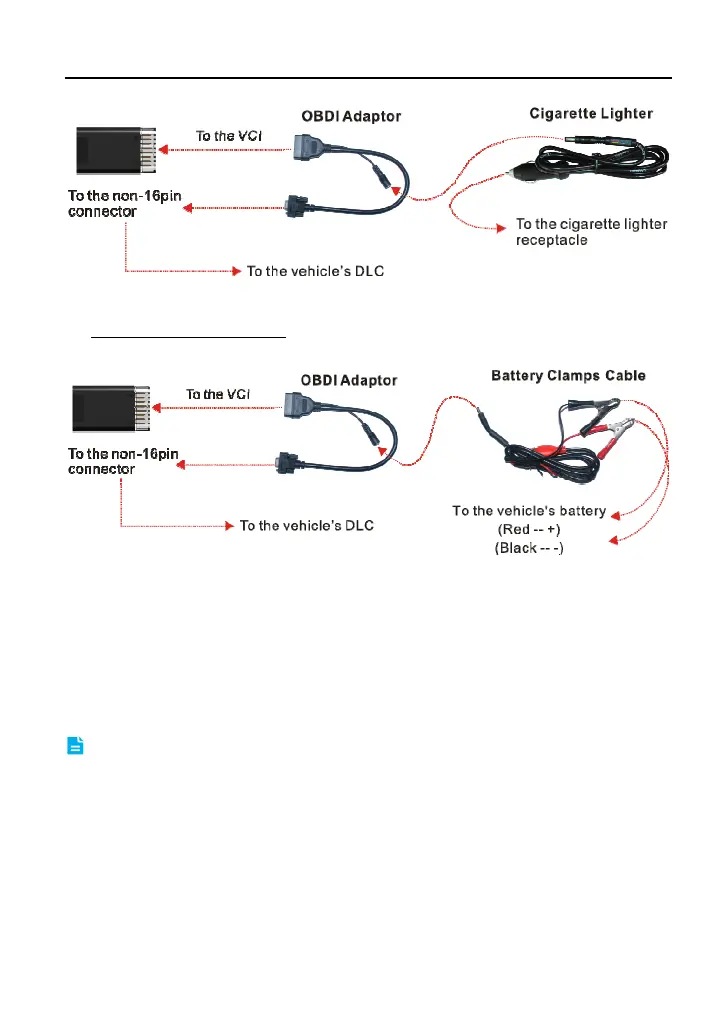 OBDI Adaptor

Cigarette Lighter

To the VCI

To the non-16pin connector

To the cigarette lighter receptacle

To the vehicle's DLC

OBDI Adaptor

Battery Clamps Cable

To the VCI

To the non-16pin connector

To the vehicle's DLC

To the vehicle's battery
(Red -- +)
(Black -- -)